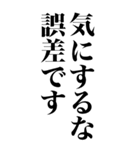 気にするな
誤差です